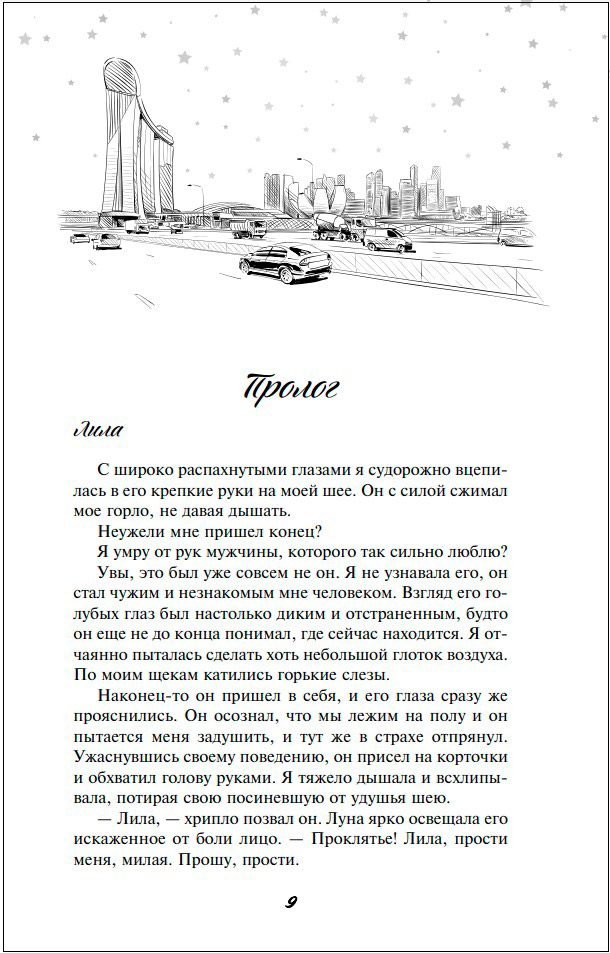 Пролог

Лила

С широко распахнутыми глазами я судорожно вцепилась в его крепкие руки на моей шее. Он с силой сжимал мое горло, не давая дышать.

Неужели мне пришел конец?

Я умру от рук мужчины, которого так сильно люблю?

Увы, это был уже совсем не он. Я не узнавала его, он стал чужим и незнакомым мне человеком. Взгляд его голубых глаз был настолько диким и отстраненным, будто он еще не до конца понимал, где сейчас находится. Я отчаянно пыталась сделать хоть небольшой глоток воздуха. По моим щекам катились горькие слезы.

Наконец-то он пришел в себя, и его глаза сразу же прояснились. Он осознал, что мы лежим на полу и он пытается меня задушить, и тут же в страхе отпрянул. Ужаснувшись своему поведению, он присел на корточки и обхватил голову руками. Я тяжело дышала и всхлипывала, потирая свою посиневшую от удушья шею.

— Лила, — хрипло позвал он. Луна ярко освещала его искаженное от боли лицо. — Проклятье! Лила, прости меня, милая. Прошу, прости.

9